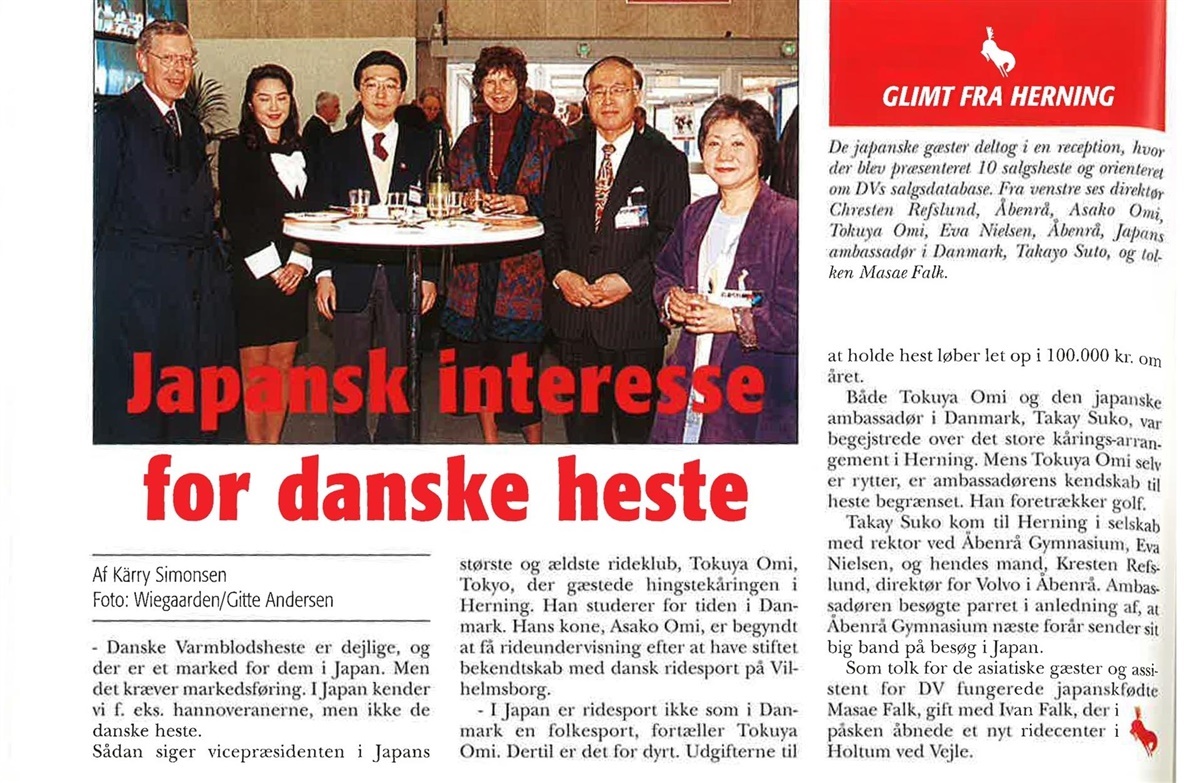 GLIMT FRA HERNING

De japanske gæster deltog i en reception, hvor der blev præsenteret 10 salgsheste og orienteret om DVs salgsdatabase. Fra venstre ses direktør Chresten Refslund, Åbenrå, Asako Omi, Tokuya Omi, Eva Nielsen, Åbenrå, Japans ambassadør i Danmark, Takayo Suto, og tolken Masae Falk.

Japansk interesse for danske heste

Af Kärry Simonsen
Foto: Wiegaarden/Gitte Andersen

- Danske Varmblodsheste er dejlige, og der er et marked for dem i Japan. Men det kræver markedsføring. I Japan kender vi f. eks. hannoveranerne, men ikke de danske heste.

Sådan siger vicepræsidenten i Japans største og ældste rideklub, Tokuya Omi, Tokyo, der gæstede hingstekåringen i Herning. Han studerer for tiden i Danmark. Hans kone, Asako Omi, er begyndt at få rideundervisning efter at have stiftet bekendtskab med dansk ridesport på Vilhelmsborg.

- I Japan er ridesport ikke som i Danmark en folkesport, fortæller Tokuya Omi. Dertil er det for dyrt. Udgifterne til at holde hest løber let op i 100.000 kr. om året.

Både Tokuya Omi og den japanske ambassadør i Danmark, Takay Suko, var begejstrede over det store kårings-arrangement i Herning. Mens Tokuya Omi selv er rytter, er ambassadørens kendskab til heste begrænset. Han foretrækker golf.

Takay Suko kom til Herning i selskab med rektor ved Åbenrå Gymnasium, Eva Nielsen, og hendes mand, Kresten Refslund, direktør for Volvo i Åbenrå. Ambassadøren besøgte parret i anledning af, at Åbenrå Gymnasium næste forår sender sit big band på besøg i Japan.

Som tolk for de asiatiske gæster og assistent for DV fungerede japanskfødte Masae Falk, gift med Ivan Falk, der i påsken åbnede et nyt ridecenter i Holtum ved Vejle.